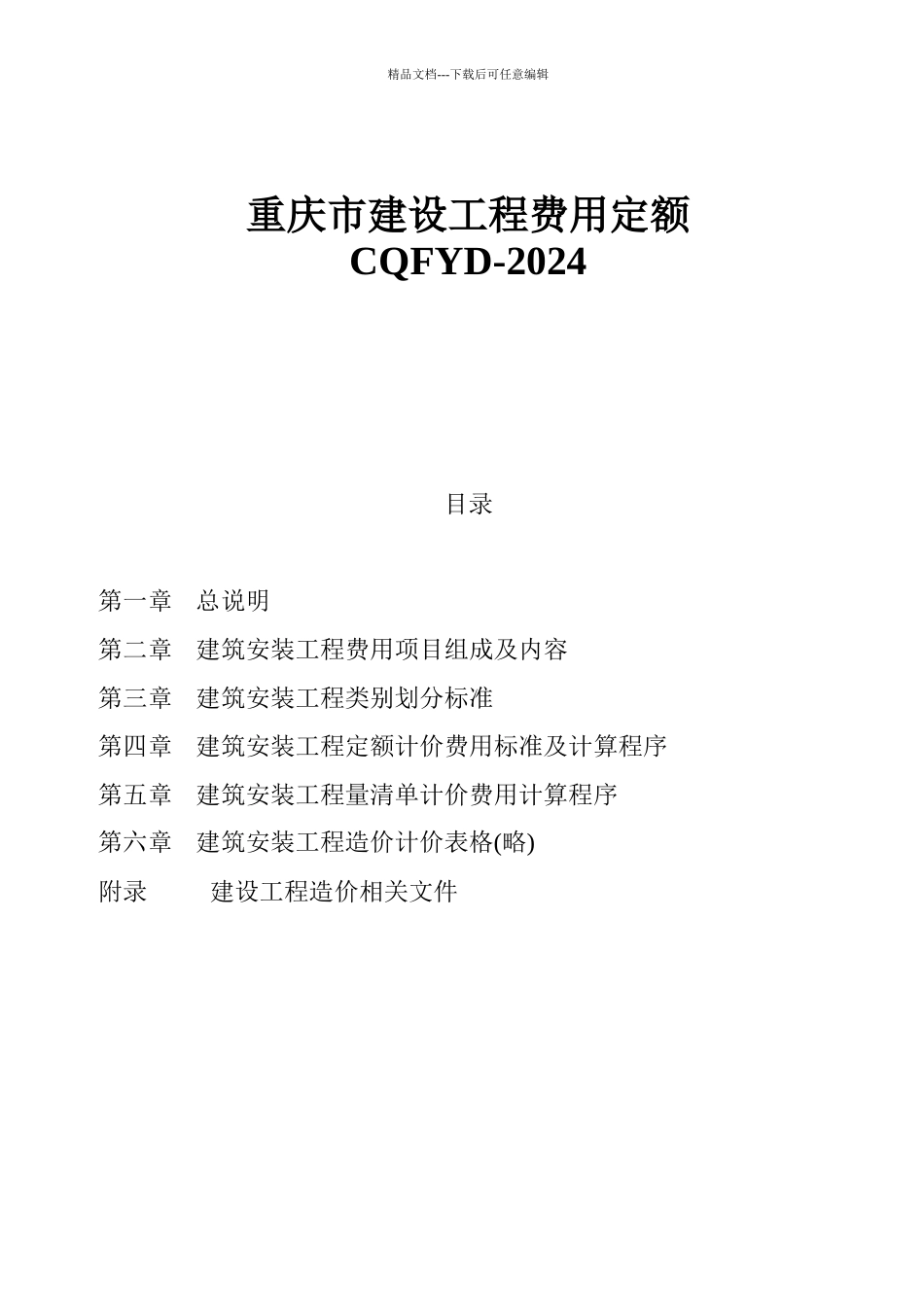 精品文档---下载后可任意编辑

重庆市建设工程费用定额
CQFYD-2024

目录

第一章　总说明
第二章　建筑安装工程费用项目组成及内容
第三章　建筑安装工程类别划分标准
第四章　建筑安装工程定额计价费用标准及计算程序
第五章　建筑安装工程量清单计价费用计算程序
第六章　建筑安装工程造价计价表格(略)
附录　　建设工程造价相关文件